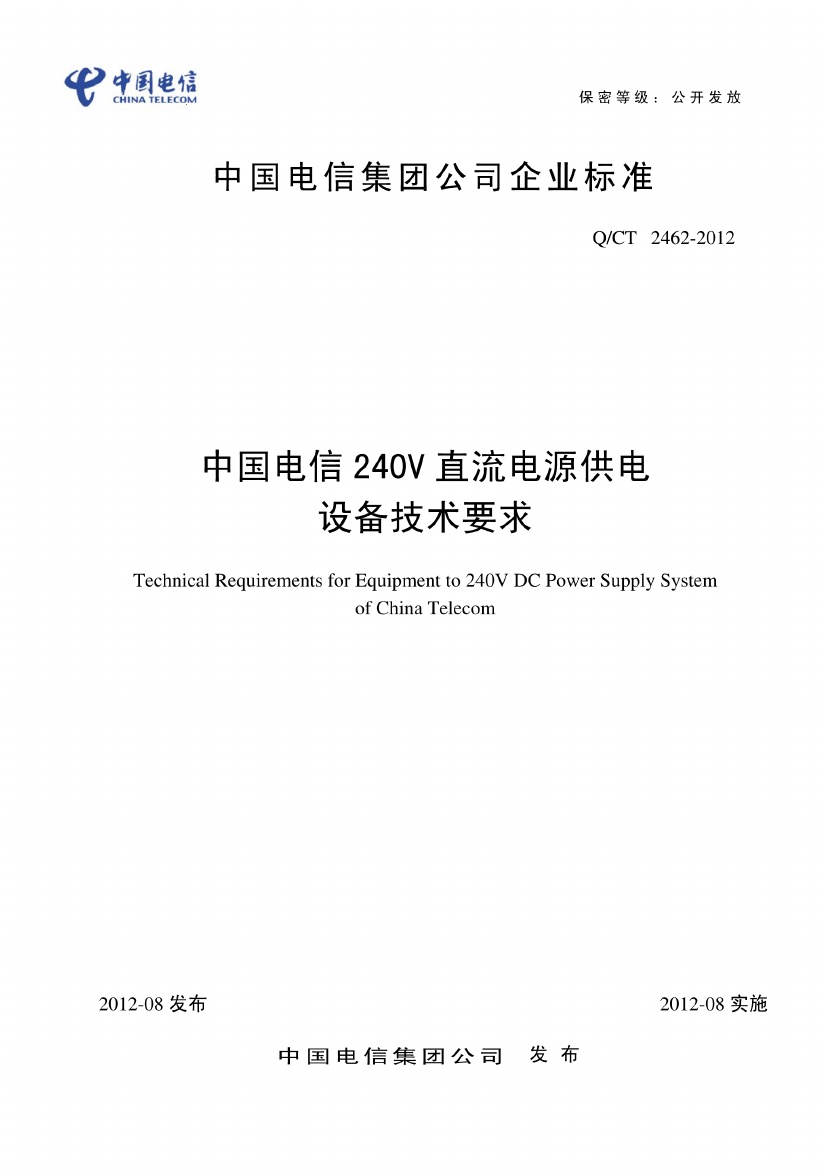 中国电信
CHINA TELECOM

保密等级：公开发放

中国电信集团公司企业标准

Q/CT 2462-2012

中国电信240V直流电源供电设备技术要求

Technical Requirements for Equipment to 240V DC Power Supply System of China Telecom

2012-08 发布

2012-08 实施

中国电信集团公司 发布